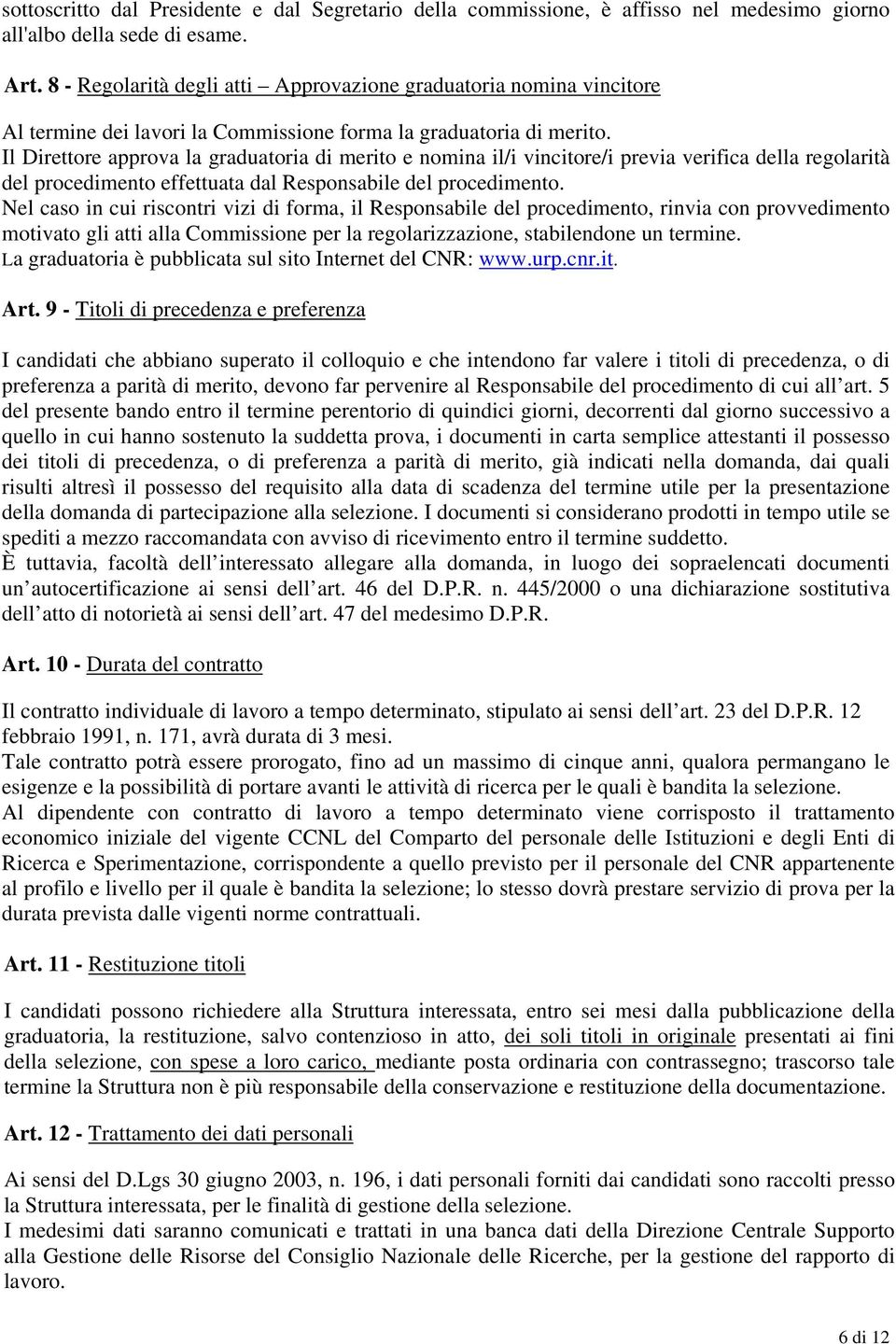 sottoscritto dal Presidente e dal Segretario della commissione, è affisso nel medesimo giorno all'albo della sede di esame.

Art. 8 - Regolarità degli atti – Approvazione graduatoria nomina vincitore

Al termine dei lavori la Commissione forma la graduatoria di merito.
Il Direttore approva la graduatoria di merito e nomina il/i vincitore/i previa verifica della regolarità del procedimento effettuata dal Responsabile del procedimento.
Nel caso in cui riscontri vizi di forma, il Responsabile del procedimento, rinvia con provvedimento motivato gli atti alla Commissione per la regolarizzazione, stabilendone un termine.
La graduatoria è pubblicata sul sito Internet del CNR: www.urp.cnr.it.

Art. 9 - Titoli di precedenza e preferenza

I candidati che abbiano superato il colloquio e che intendono far valere i titoli di precedenza, o di preferenza a parità di merito, devono far pervenire al Responsabile del procedimento di cui all art. 5 del presente bando entro il termine perentorio di quindici giorni, decorrenti dal giorno successivo a quello in cui hanno sostenuto la suddetta prova, i documenti in carta semplice attestanti il possesso dei titoli di precedenza, o di preferenza a parità di merito, già indicati nella domanda, dai quali risulti altresì il possesso del requisito alla data di scadenza del termine utile per la presentazione della domanda di partecipazione alla selezione. I documenti si considerano prodotti in tempo utile se spediti a mezzo raccomandata con avviso di ricevimento entro il termine suddetto.
È tuttavia, facoltà dell interessato allegare alla domanda, in luogo dei sopraelencati documenti un autocertificazione ai sensi dell art. 46 del D.P.R. n. 445/2000 o una dichiarazione sostitutiva dell atto di notorietà ai sensi dell art. 47 del medesimo D.P.R.

Art. 10 - Durata del contratto

Il contratto individuale di lavoro a tempo determinato, stipulato ai sensi dell art. 23 del D.P.R. 12 febbraio 1991, n. 171, avrà durata di 3 mesi.
Tale contratto potrà essere prorogato, fino ad un massimo di cinque anni, qualora permangano le esigenze e la possibilità di portare avanti le attività di ricerca per le quali è bandita la selezione.
Al dipendente con contratto di lavoro a tempo determinato viene corrisposto il trattamento economico iniziale del vigente CCNL del Comparto del personale delle Istituzioni e degli Enti di Ricerca e Sperimentazione, corrispondente a quello previsto per il personale del CNR appartenente al profilo e livello per il quale è bandita la selezione; lo stesso dovrà prestare servizio di prova per la durata prevista dalle vigenti norme contrattuali.

Art. 11 - Restituzione titoli

I candidati possono richiedere alla Struttura interessata, entro sei mesi dalla pubblicazione della graduatoria, la restituzione, salvo contenzioso in atto, dei soli titoli in originale presentati ai fini della selezione, con spese a loro carico, mediante posta ordinaria con contrassegno; trascorso tale termine la Struttura non è più responsabile della conservazione e restituzione della documentazione.

Art. 12 - Trattamento dei dati personali

Ai sensi del D.Lgs 30 giugno 2003, n. 196, i dati personali forniti dai candidati sono raccolti presso la Struttura interessata, per le finalità di gestione della selezione.
I medesimi dati saranno comunicati e trattati in una banca dati della Direzione Centrale Supporto alla Gestione delle Risorse del Consiglio Nazionale delle Ricerche, per la gestione del rapporto di lavoro.

6 di 12